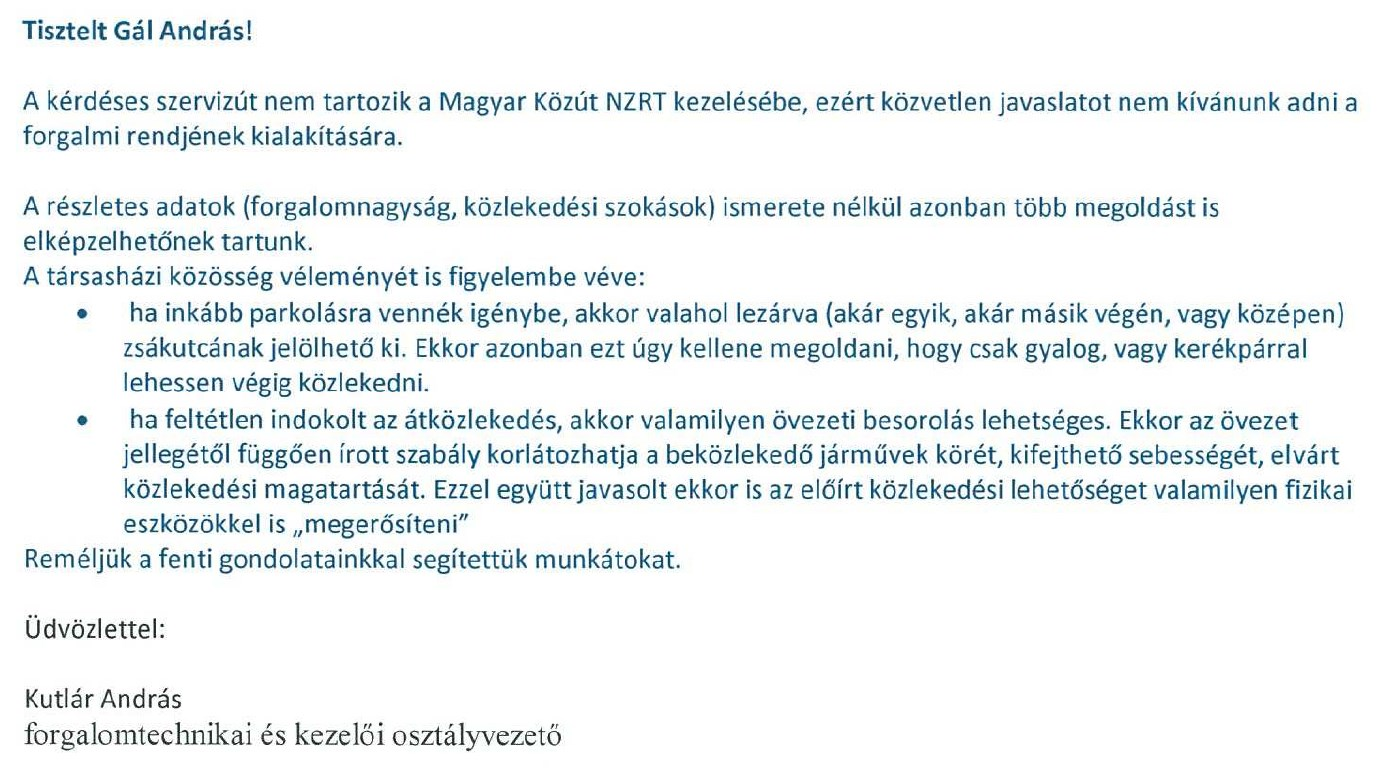 Tisztelt Gál András!

A kérdéses szervizút nem tartozik a Magyar Közút NZRT kezelésébe, ezért közvetlen javaslatot nem kívánunk adni a forgalmi rendjének kialakítására.

A részletes adatok (forgalomnagyság, közlekedési szokások) ismerete nélkül azonban több megoldást is elképzelhetőnek tartunk.
A társasházi közösség véleményét is figyelembe véve:
• ha inkább parkolásra vennék igénybe, akkor valahol lezárva (akár egyik, akár másik végén, vagy középen) zsákutcának jelölhető ki. Ekkor azonban ezt úgy kellene megoldani, hogy csak gyalog, vagy kerékpárral lehessen végig közlekedni.
• ha feltétlen indokolt az átközlekedés, akkor valamilyen övezeti besorolás lehetséges. Ekkor az övezet jellegétől függően írott szabály korlátozhatja a beközlekedő járművek körét, kifejthető sebességét, elvárt közlekedési magatartását. Ezzel együtt javasolt ekkor is az előírt közlekedési lehetőséget valamilyen fizikai eszközökkel is „megerősíteni"
Reméljük a fenti gondolatainkkal segítettük munkátokat.

Üdvözlettel:

Kutlár András
forgalomtechnikai és kezelői osztályvezető